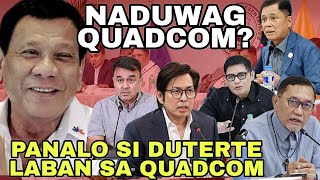 NADUWAG QUADCOM?

PANALO SI DUTERTE LABAN SA QUADCOM